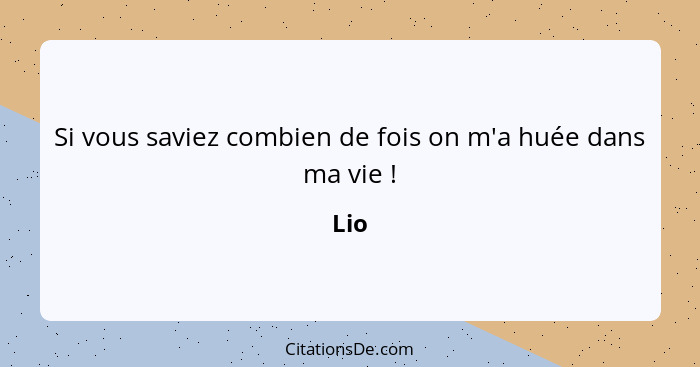 Si vous saviez combien de fois on m'a huée dans ma vie !

Lio

CitationsDe.com